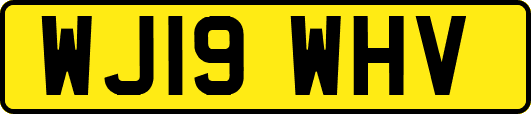 WJ19 WHV